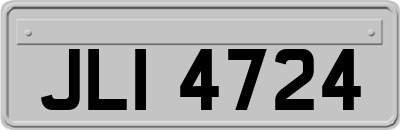 JLI 4724